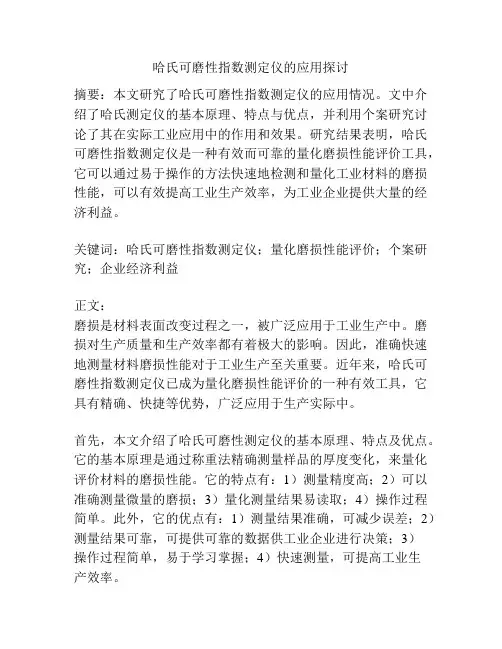 哈氏可磨性指数测定仪的应用探讨

摘要：本文研究了哈氏可磨性指数测定仪的应用情况。文中介绍了哈氏测定仪的基本原理、特点与优点，并利用个案研究讨论了其在实际工业应用中的作用和效果。研究结果表明，哈氏可磨性指数测定仪是一种有效而可靠的量化磨损性能评价工具，它可以通过易于操作的方法快速地检测和量化工业材料的磨损性能，可以有效提高工业生产效率，为工业企业提供大量的经济利益。

关键词：哈氏可磨性指数测定仪；量化磨损性能评价；个案研究；企业经济利益

正文：
磨损是材料表面改变过程之一，被广泛应用于工业生产中。磨损对生产质量和生产效率都有着极大的影响。因此，准确快速地测量材料磨损性能对于工业生产至关重要。近年来，哈氏可磨性指数测定仪已成为量化磨损性能评价的一种有效工具，它具有精确、快捷等优势，广泛应用于生产实际中。

首先，本文介绍了哈氏可磨性测定仪的基本原理、特点及优点。它的基本原理是通过称重法精确测量样品的厚度变化，来量化评价材料的磨损性能。它的特点有：1）测量精度高；2）可以准确测量微量的磨损；3）量化测量结果易读取；4）操作过程简单。此外，它的优点有：1）测量结果准确，可减少误差；2）测量结果可靠，可提供可靠的数据供工业企业进行决策；3）操作过程简单，易于学习掌握；4）快速测量，可提高工业生产效率。